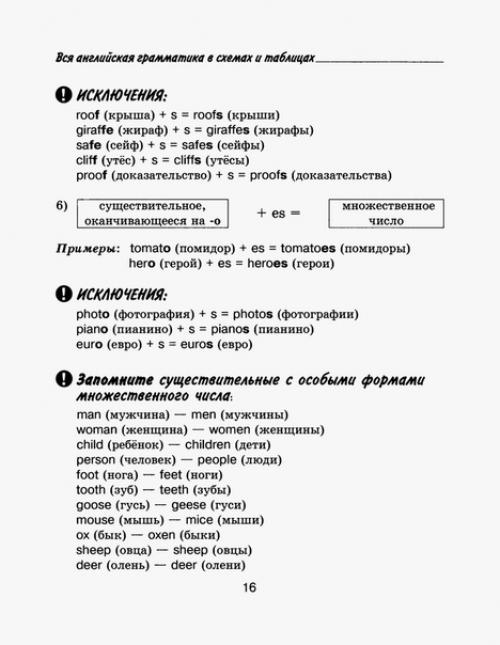 Вся английская грамматика в схемах и таблицах

ИСКЛЮЧЕНИЯ:

roof (крыша) + s = roofs (крыши)
giraffe (жираф) + s = giraffes (жирафы)
safe (сейф) + s = safes (сейфы)
cliff (утёс) + s = cliffs (утёсы)
proof (доказательство) + s = proofs (доказательства)

6) существительное, оканчивающееся на -o + es = множественное число

Примеры: tomato (помидор) + es = tomatoes (помидоры)
hero (герой) + es = heroes (герои)

ИСКЛЮЧЕНИЯ:

photo (фотография) + s = photos (фотографии)
piano (пианино) + s = pianos (пианино)
euro (евро) + s = euros (евро)

Запомните существительные с особыми формами множественного числа:

man (мужчина) — men (мужчины)
woman (женщина) — women (женщины)
child (ребёнок) — children (дети)
person (человек) — people (люди)
foot (нога) — feet (ноги)
tooth (зуб) — teeth (зубы)
goose (гусь) — geese (гуси)
mouse (мышь) — mice (мыши)
ox (бык) — oxen (быки)
sheep (овца) — sheep (овцы)
deer (олень) — deer (олени)

16